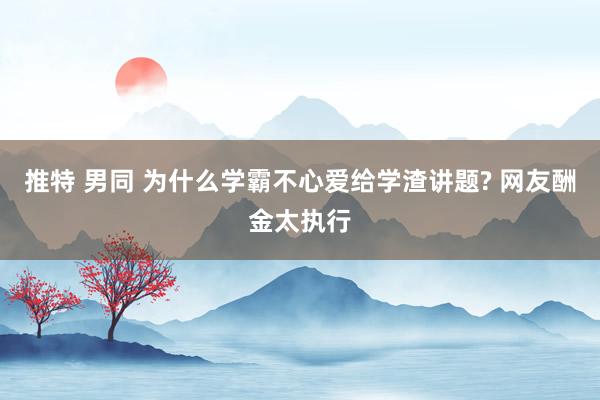 推特 男同 为什么学霸不心爱给学渣讲题? 网友酬金太执行